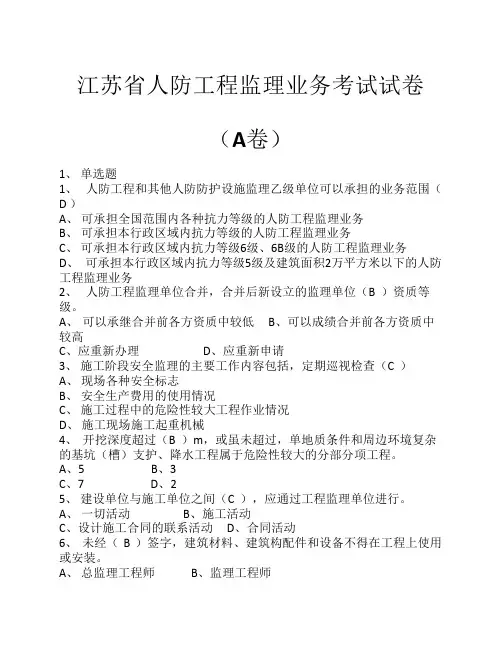 江苏省人防工程监理业务考试试卷

（A卷）

1、 单选题
1、 人防工程和其他人防防护设施监理乙级单位可以承担的业务范围（ D ）
A、 可承担全国范围内各种抗力等级的人防工程监理业务
B、 可承担本行政区域内抗力等级的人防工程监理业务
C、 可承担本行政区域内抗力等级6级、6B级的人防工程监理业务
D、 可承担本行政区域内抗力等级5级及建筑面积2万平方米以下的人防工程监理业务
2、 人防工程监理单位合并，合并后新设立的监理单位（ B ）资质等级。
A、 可以承继合并前各方资质中较低 B、可以成绩合并前各方资质中较高
C、应重新办理 D、应重新申请
3、 施工阶段安全监理的主要工作内容包括，定期巡视检查（ C ）
A、 现场各种安全标志
B、 安全生产费用的使用情况
C、 施工过程中的危险性较大工程作业情况
D、 施工现场施工起重机械
4、 开挖深度超过（ B ）m，或虽未超过，单地质条件和周边环境复杂的基坑（槽）支护、降水工程属于危险性较大的分部分项工程。
A、5 B、3
C、7 D、2
5、 建设单位与施工单位之间（ C ），应通过工程监理单位进行。
A、 一切活动 B、施工活动
C、设计施工合同的联系活动 D、合同活动
6、 未经（ B ）签字，建筑材料、建筑构配件和设备不得在工程上使用或安装。
A、 总监理工程师 B、监理工程师